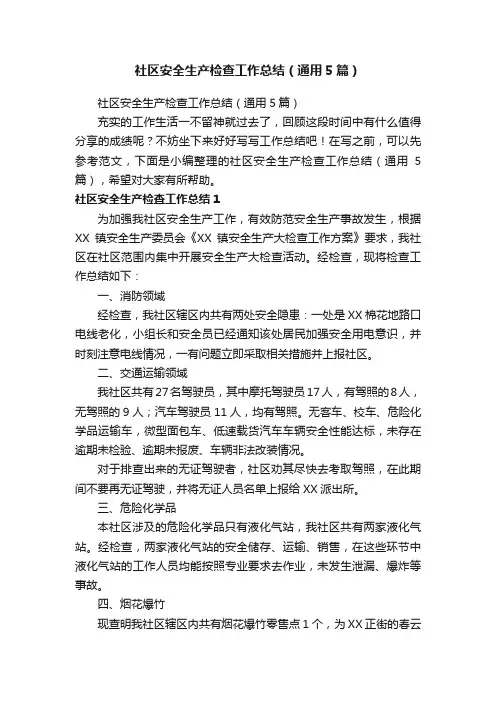 社区安全生产检查工作总结（通用5篇）

社区安全生产检查工作总结（通用5篇）

充实的工作生活一不留神就过去了，回顾这段时间中有什么值得分享的成绩呢？不妨坐下来好好写写工作总结吧！在写之前，可以先参考范文，下面是小编整理的社区安全生产检查工作总结（通用5篇），希望对大家有所帮助。

社区安全生产检查工作总结1

为加强我社区安全生产工作，有效防范安全生产事故发生，根据XX镇安全生产委员会《XX镇安全生产大检查工作方案》要求，我社区在社区范围内集中开展安全生产大检查活动。经检查，现将检查工作总结如下：

一、消防领域

经检查，我社区辖区内共有两处安全隐患：一处是XX棉花地路口电线老化，小组长和安全员已经通知该处居民加强安全用电意识，并时刻注意电线情况，一有问题立即采取相关措施并上报社区。

二、交通运输领域

我社区共有27名驾驶员，其中摩托驾驶员17人，有驾照的8人，无驾照的9人；汽车驾驶员11人，均有驾照。无客车、校车、危险化学品运输车，微型面包车、低速载货汽车车辆安全性能达标，未存在逾期未检验、逾期未报废、车辆非法改装情况。

对于排查出来的无证驾驶者，社区劝其尽快去考取驾照，在此期间不要再无证驾驶，并将无证人员名单上报给XX派出所。

三、危险化学品

本社区涉及的危险化学品只有液化气站，我社区共有两家液化气站。经检查，两家液化气站的安全储存、运输、销售，在这些环节中液化气站的工作人员均能按照专业要求去作业，未发生泄漏、爆炸等事故。

四、烟花爆竹

现查明我社区辖区内共有烟花爆竹零售点1个，为XX正街的春云